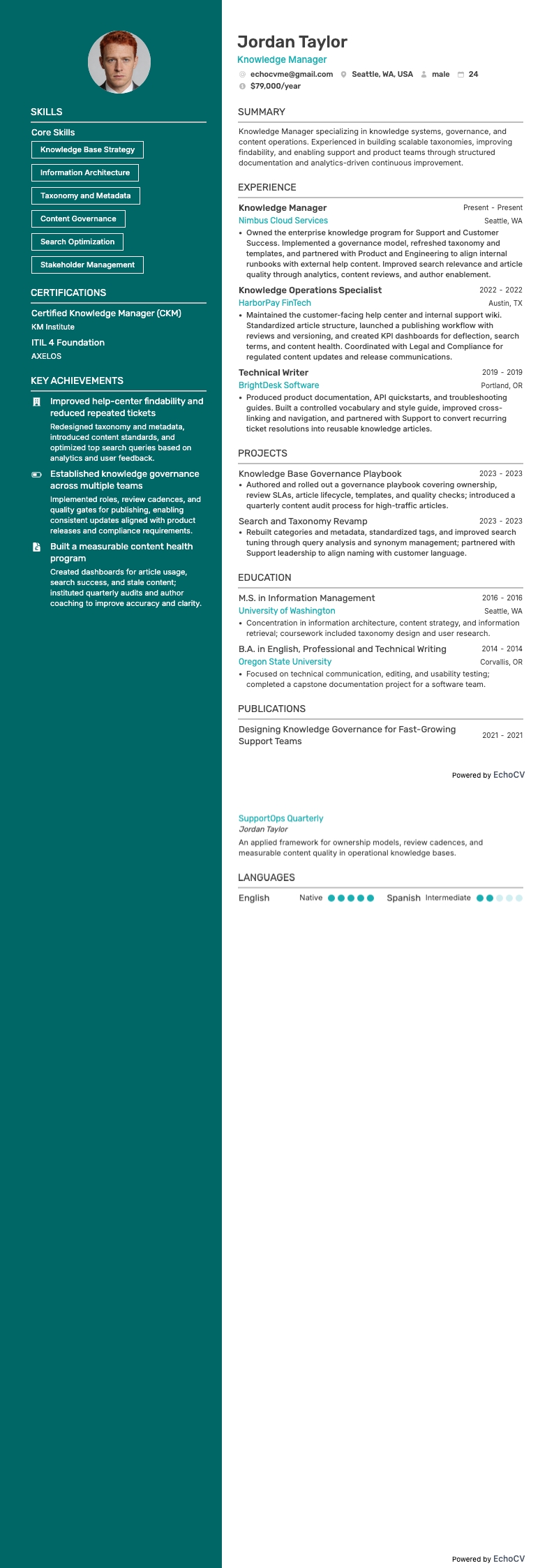 SKILLS

Core Skills

Knowledge Base Strategy

Information Architecture

Taxonomy and Metadata

Content Governance

Search Optimization

Stakeholder Management

CERTIFICATIONS

Certified Knowledge Manager (CKM)
KM Institute

ITIL 4 Foundation
AXELOS

KEY ACHIEVEMENTS

Improved help-center findability and reduced repeated tickets
Redesigned taxonomy and metadata, introduced content standards, and optimized top search queries based on analytics and user feedback.

Established knowledge governance across multiple teams
Implemented roles, review cadences, and quality gates for publishing, enabling consistent updates aligned with product releases and compliance requirements.

Built a measurable content health program
Created dashboards for article usage, search success, and stale content; instituted quarterly audits and author coaching to improve accuracy and clarity.

Jordan Taylor
Knowledge Manager
echocvme@gmail.com Seattle, WA, USA male 24
$79,000/year

SUMMARY

Knowledge Manager specializing in knowledge systems, governance, and content operations. Experienced in building scalable taxonomies, improving findability, and enabling support and product teams through structured documentation and analytics-driven continuous improvement.

EXPERIENCE

Knowledge Manager Present - Present
Nimbus Cloud Services Seattle, WA
• Owned the enterprise knowledge program for Support and Customer Success. Implemented a governance model, refreshed taxonomy and templates, and partnered with Product and Engineering to align internal runbooks with external help content. Improved search relevance and article quality through analytics, content reviews, and author enablement.

Knowledge Operations Specialist 2022 - 2022
HarborPay FinTech Austin, TX
• Maintained the customer-facing help center and internal support wiki. Standardized article structure, launched a publishing workflow with reviews and versioning, and created KPI dashboards for deflection, search terms, and content health. Coordinated with Legal and Compliance for regulated content updates and release communications.

Technical Writer 2019 - 2019
BrightDesk Software Portland, OR
• Produced product documentation, API quickstarts, and troubleshooting guides. Built a controlled vocabulary and style guide, improved cross-linking and navigation, and partnered with Support to convert recurring ticket resolutions into reusable knowledge articles.

PROJECTS

Knowledge Base Governance Playbook 2023 - 2023
• Authored and rolled out a governance playbook covering ownership, review SLAs, article lifecycle, templates, and quality checks; introduced a quarterly content audit process for high-traffic articles.

Search and Taxonomy Revamp 2023 - 2023
• Rebuilt categories and metadata, standardized tags, and improved search tuning through query analysis and synonym management; partnered with Support leadership to align naming with customer language.

EDUCATION

M.S. in Information Management 2016 - 2016
University of Washington Seattle, WA
• Concentration in information architecture, content strategy, and information retrieval; coursework included taxonomy design and user research.

B.A. in English, Professional and Technical Writing 2014 - 2014
Oregon State University Corvallis, OR
• Focused on technical communication, editing, and usability testing; completed a capstone documentation project for a software team.

PUBLICATIONS

Designing Knowledge Governance for Fast-Growing Support Teams 2021 - 2021

Powered by EchoCV

SupportOps Quarterly
Jordan Taylor
An applied framework for ownership models, review cadences, and measurable content quality in operational knowledge bases.

LANGUAGES

English Native Spanish Intermediate

Powered by EchoCV